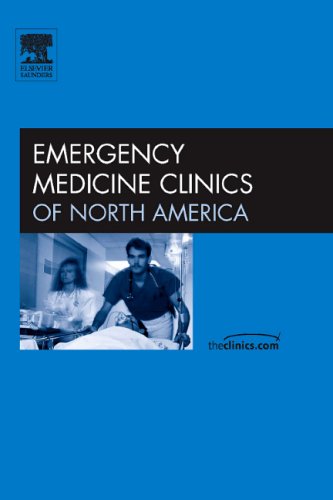 ELSEVIER
SAUNDERS

EMERGENCY
MEDICINE CLINICS
OF NORTH AMERICA

theclinics.com